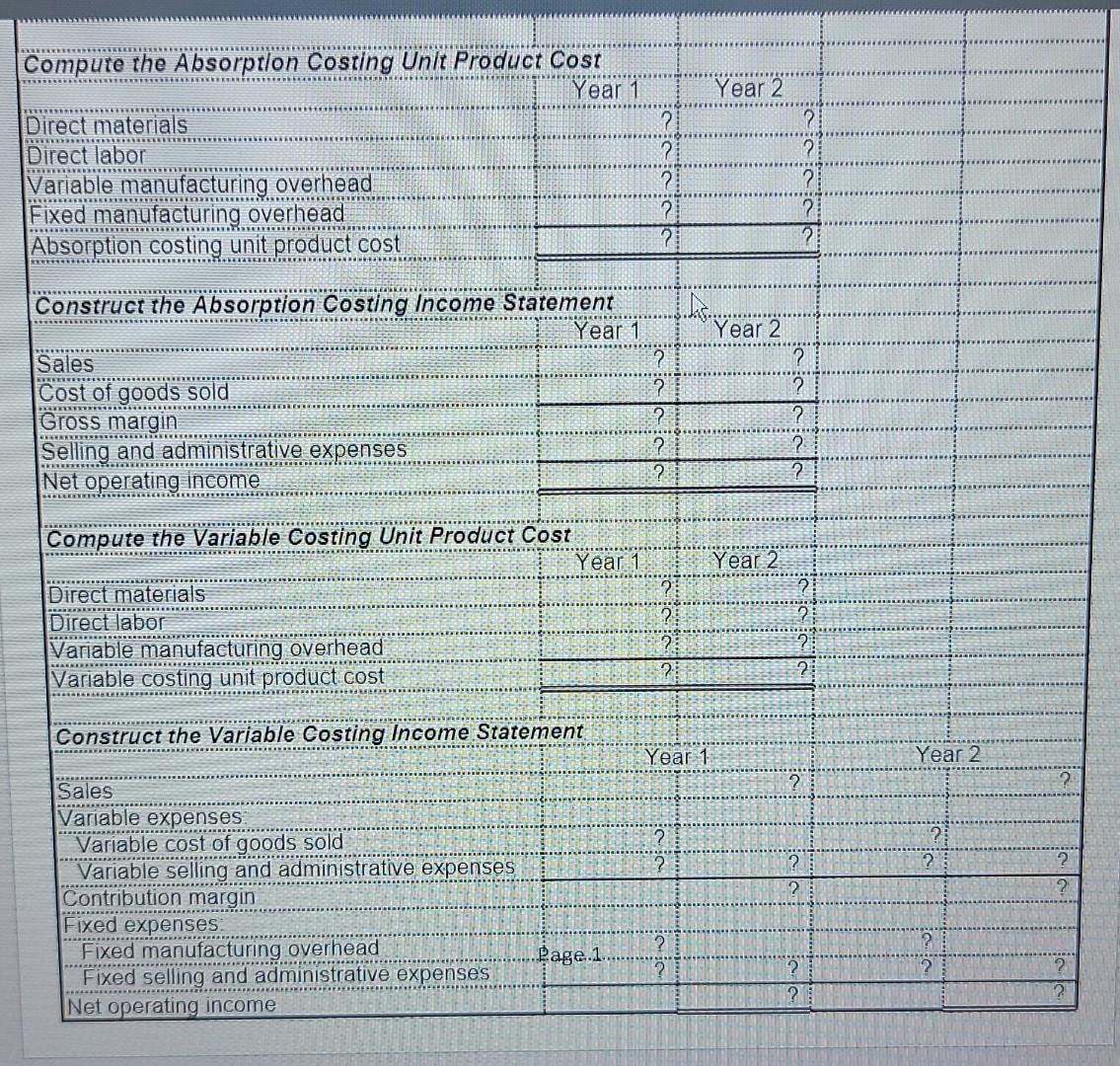 Compute the Absorption Costing Unit Product Cost

|  | Year 1 | Year 2 |
|---|---|---|
| Direct materials | ? | ? |
| Direct labor | ? | ? |
| Variable manufacturing overhead | ? | ? |
| Fixed manufacturing overhead | ? | ? |
| Absorption costing unit product cost | ? | ? |

Construct the Absorption Costing Income Statement

|  | Year 1 | Year 2 |
|---|---|---|
| Sales | ? | ? |
| Cost of goods sold | ? | ? |
| Gross margin | ? | ? |
| Selling and administrative expenses | ? | ? |
| Net operating income | ? | ? |

Compute the Variable Costing Unit Product Cost

|  | Year 1 | Year 2 |
|---|---|---|
| Direct materials | ? | ? |
| Direct labor | ? | ? |
| Variable manufacturing overhead | ? | ? |
| Variable costing unit product cost | ? | ? |

Construct the Variable Costing Income Statement

|  | Year 1 |  | Year 2 |  |
|---|---|---|---|---|
| Sales |  | ? |  | ? |
| Variable expenses: |  |  |  |  |
| Variable cost of goods sold | ? |  | ? |  |
| Variable selling and administrative expenses | ? | ? | ? | ? |
| Contribution margin |  | ? |  | ? |
| Fixed expenses: |  |  |  |  |
| Fixed manufacturing overhead | ? |  | ? |  |
| Fixed selling and administrative expenses | ? | ? | ? | ? |
| Net operating income |  | ? |  | ? |

Page 1